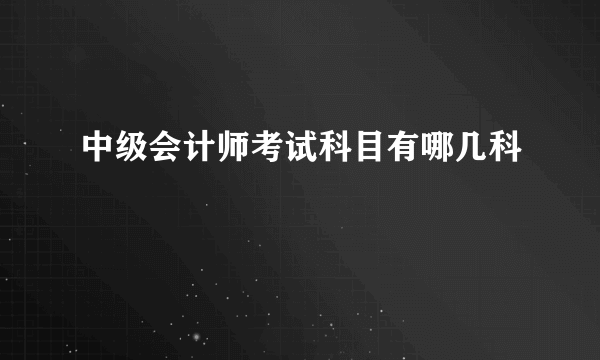 中级会计师考试科目有哪几科